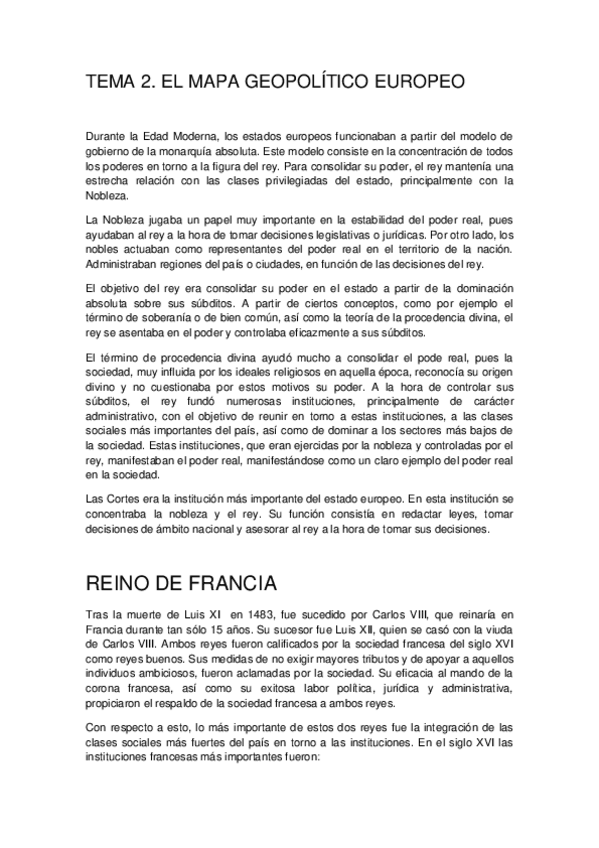 TEMA 2. EL MAPA GEOPOLÍTICO EUROPEO

Durante la Edad Moderna, los estados europeos funcionaban a partir del modelo de gobierno de la monarquía absoluta. Este modelo consiste en la concentración de todos los poderes en torno a la figura del rey. Para consolidar su poder, el rey mantenía una estrecha relación con las clases privilegiadas del estado, principalmente con la Nobleza.

La Nobleza jugaba un papel muy importante en la estabilidad del poder real, pues ayudaban al rey a la hora de tomar decisiones legislativas o jurídicas. Por otro lado, los nobles actuaban como representantes del poder real en el territorio de la nación. Administraban regiones del país o ciudades, en función de las decisiones del rey.

El objetivo del rey era consolidar su poder en el estado a partir de la dominación absoluta sobre sus súbditos. A partir de ciertos conceptos, como por ejemplo el término de soberanía o de bien común, así como la teoría de la procedencia divina, el rey se asentaba en el poder y controlaba eficazmente a sus súbditos.

El término de procedencia divina ayudó mucho a consolidar el pode real, pues la sociedad, muy influida por los ideales religiosos en aquella época, reconocía su origen divino y no cuestionaba por estos motivos su poder. A la hora de controlar sus súbditos, el rey fundó numerosas instituciones, principalmente de carácter administrativo, con el objetivo de reunir en torno a estas instituciones, a las clases sociales más importantes del país, así como de dominar a los sectores más bajos de la sociedad. Estas instituciones, que eran ejercidas por la nobleza y controladas por el rey, manifestaban el poder real, manifestándose como un claro ejemplo del poder real en la sociedad.

Las Cortes era la institución más importante del estado europeo. En esta institución se concentraba la nobleza y el rey. Su función consistía en redactar leyes, tomar decisiones de ámbito nacional y asesorar al rey a la hora de tomar sus decisiones.

REINO DE FRANCIA

Tras la muerte de Luis XI en 1483, fue sucedido por Carlos VIII, que reinaría en Francia durante tan sólo 15 años. Su sucesor fue Luis XII, quien se casó con la viuda de Carlos VIII. Ambos reyes fueron calificados por la sociedad francesa del siglo XVI como reyes buenos. Sus medidas de no exigir mayores tributos y de apoyar a aquellos individuos ambiciosos, fueron aclamadas por la sociedad. Su eficacia al mando de la corona francesa, así como su exitosa labor política, jurídica y administrativa, propiciaron el respaldo de la sociedad francesa a ambos reyes.

Con respecto a esto, lo más importante de estos dos reyes fue la integración de las clases sociales más fuertes del país en torno a las instituciones. En el siglo XVI las instituciones francesas más importantes fueron: